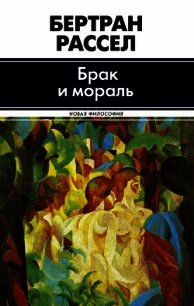 БЕРТРАН
РАССЕЛ

Брак
и мораль

НОВАЯ ФИЛОСОФИЯ